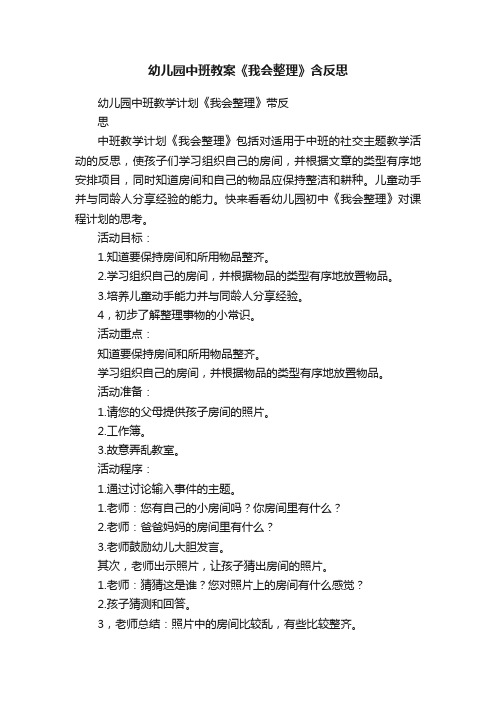 幼儿园中班教案《我会整理》含反思

幼儿园中班教学计划《我会整理》带反思

中班教学计划《我会整理》包括对适用于中班的社交主题教学活动的反思，使孩子们学习组织自己的房间，并根据文章的类型有序地安排项目，同时知道房间和自己的物品应保持整洁和耕种。儿童动手并与同龄人分享经验的能力。快来看看幼儿园初中《我会整理》对课程计划的思考。

活动目标：

1.知道要保持房间和所用物品整齐。

2.学习组织自己的房间，并根据物品的类型有序地放置物品。

3.培养儿童动手能力并与同龄人分享经验。

4，初步了解整理事物的小常识。

活动重点：

知道要保持房间和所用物品整齐。

学习组织自己的房间，并根据物品的类型有序地放置物品。

活动准备：

1.请您的父母提供孩子房间的照片。

2.工作簿。

3.故意弄乱教室。

活动程序：

1.通过讨论输入事件的主题。

1.老师：您有自己的小房间吗？你房间里有什么？

2.老师：爸爸妈妈的房间里有什么？

3.老师鼓励幼儿大胆发言。

其次，老师出示照片，让孩子猜出房间的照片。

1.老师：猜猜这是谁？您对照片上的房间有什么感觉？

2.孩子猜测和回答。

3，老师总结：照片中的房间比较乱，有些比较整齐。